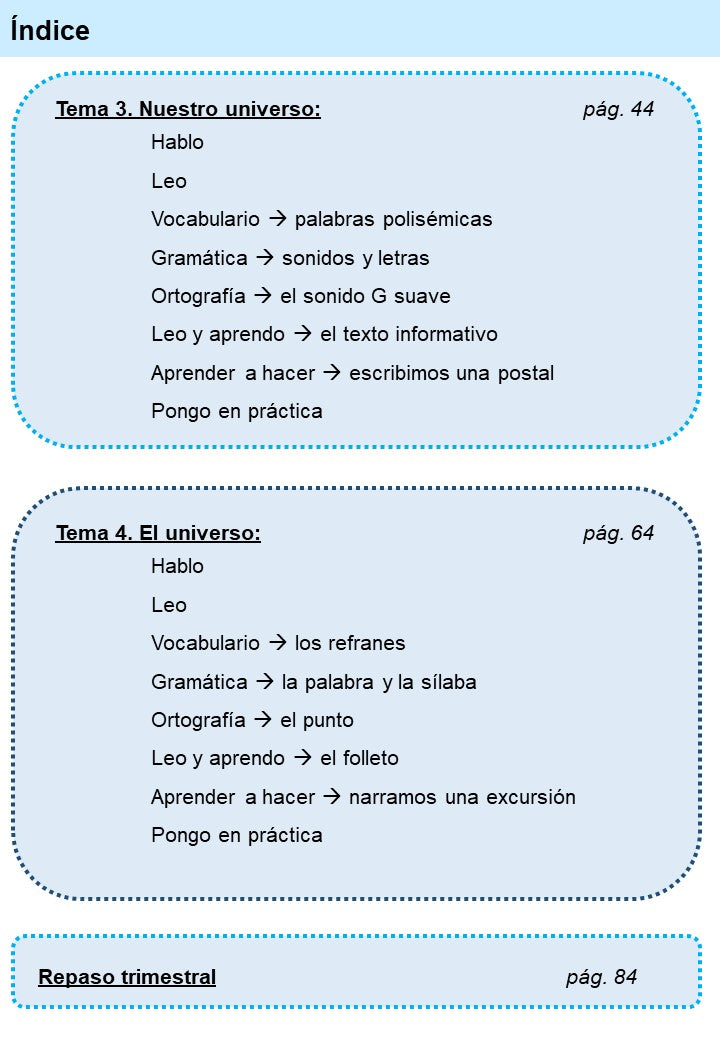 Índice

Tema 3. Nuestro universo: pág. 44
Hablo
Leo
Vocabulario → palabras polisémicas
Gramática → sonidos y letras
Ortografía → el sonido G suave
Leo y aprendo → el texto informativo
Aprender a hacer → escribimos una postal
Pongo en práctica

Tema 4. El universo: pág. 64
Hablo
Leo
Vocabulario → los refranes
Gramática → la palabra y la sílaba
Ortografía → el punto
Leo y aprendo → el folleto
Aprender a hacer → narramos una excursión
Pongo en práctica

Repaso trimestral pág. 84